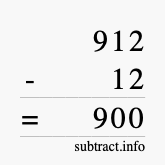 912
- 12
= 900
subtract.info